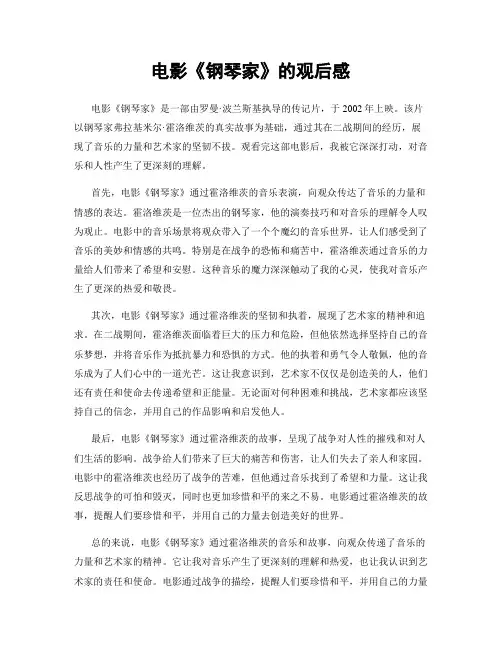 电影《钢琴家》的观后感

电影《钢琴家》是一部由罗曼·波兰斯基执导的传记片，于2002年上映。该片以钢琴家弗拉基米尔·霍洛维茨的真实故事为基础，通过其在二战期间的经历，展现了音乐的力量和艺术家的坚韧不拔。观看完这部电影后，我被它深深打动，对音乐和人性产生了更深刻的理解。

首先，电影《钢琴家》通过霍洛维茨的音乐表演，向观众传达了音乐的力量和情感的表达。霍洛维茨是一位杰出的钢琴家，他的演奏技巧和对音乐的理解令人叹为观止。电影中的音乐场景将观众带入了一个个魔幻的音乐世界，让人们感受到了音乐的美妙和情感的共鸣。特别是在战争的恐怖和痛苦中，霍洛维茨通过音乐的力量给人们带来了希望和安慰。这种音乐的魔力深深触动了我的心灵，使我对音乐产生了更深的热爱和敬畏。

其次，电影《钢琴家》通过霍洛维茨的坚韧和执着，展现了艺术家的精神和追求。在二战期间，霍洛维茨面临着巨大的压力和危险，但他依然选择坚持自己的音乐梦想，并将音乐作为抵抗暴力和恐惧的方式。他的执着和勇气令人敬佩，他的音乐成为了人们心中的一道光芒。这让我意识到，艺术家不仅仅是创造美的人，他们还有责任和使命去传递希望和正能量。无论面对何种困难和挑战，艺术家都应该坚持自己的信念，并用自己的作品影响和启发他人。

最后，电影《钢琴家》通过霍洛维茨的故事，呈现了战争对人性的摧残和对人们生活的影响。战争给人们带来了巨大的痛苦和伤害，让人们失去了亲人和家园。电影中的霍洛维茨也经历了战争的苦难，但他通过音乐找到了希望和力量。这让我反思战争的可怕和毁灭，同时也更加珍惜和平的来之不易。电影通过霍洛维茨的故事，提醒人们要珍惜和平，并用自己的力量去创造美好的世界。

总的来说，电影《钢琴家》通过霍洛维茨的音乐和故事，向观众传递了音乐的力量和艺术家的精神。它让我对音乐产生了更深刻的理解和热爱，也让我认识到艺术家的责任和使命。电影通过战争的描绘，提醒人们要珍惜和平，并用自己的力量